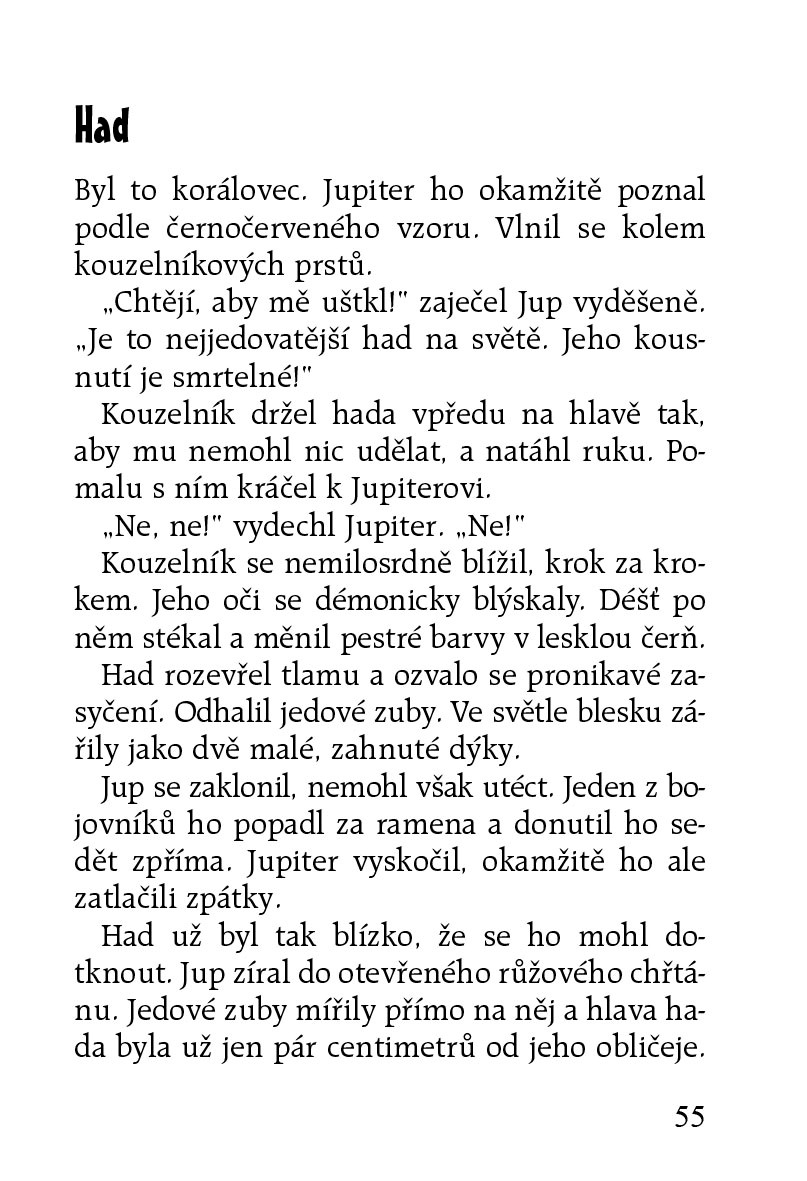 Had

Byl to korálovec. Jupiter ho okamžitě poznal podle černočerveného vzoru. Vlnil se kolem kouzelníkových prstů.

„Chtějí, aby mě uštkl!" zaječel Jup vyděšeně. „Je to nejjedovatější had na světě. Jeho kousnutí je smrtelné!"

Kouzelník držel hada vpředu na hlavě tak, aby mu nemohl nic udělat, a natáhl ruku. Pomalu s ním kráčel k Jupiterovi.

„Ne, ne!" vydechl Jupiter. „Ne!"

Kouzelník se nemilosrdně blížil, krok za krokem. Jeho oči se démonicky blýskaly. Déšť po něm stékal a měnil pestré barvy v lesklou čerň.

Had rozevřel tlamu a ozvalo se pronikavé zasyčení. Odhalil jedové zuby. Ve světle blesku zářily jako dvě malé, zahnuté dýky.

Jup se zaklonil, nemohl však utéct. Jeden z bojovníků ho popadl za ramena a donutil ho sedět zpříma. Jupiter vyskočil, okamžitě ho ale zatlačili zpátky.

Had už byl tak blízko, že se ho mohl dotknout. Jup zíral do otevřeného růžového chřtánu. Jedové zuby mířily přímo na něj a hlava hada byla už jen pár centimetrů od jeho obličeje.

55